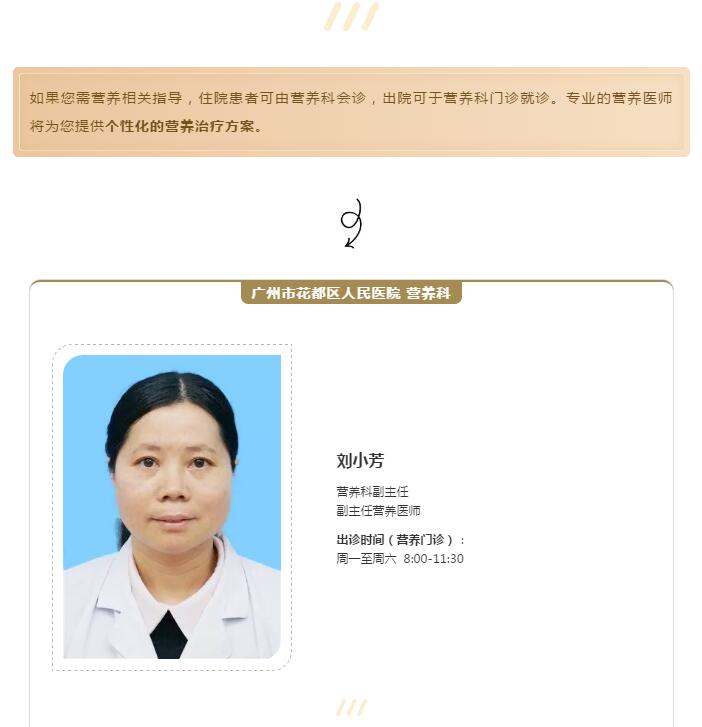 如果您需营养相关指导，住院患者可由营养科会诊，出院可于营养科门诊就诊。专业的营养医师将为您提供个性化的营养治疗方案。

广州市花都区人民医院 营养科

刘小芳

营养科副主任
副主任营养医师

出诊时间（营养门诊）：
周一至周六 8:00-11:30